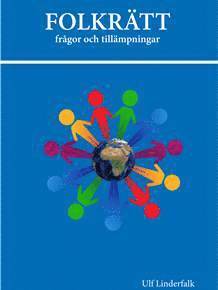 FOLKRÄTT
frågor och tillämpningar

Ulf Linderfalk